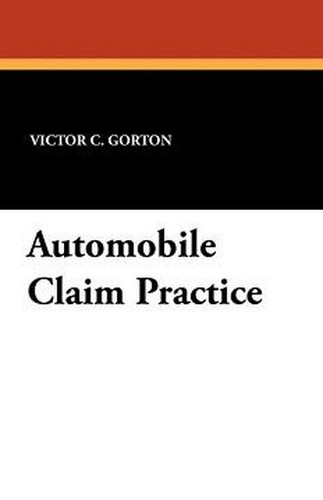 VICTOR C. GORTON

Automobile Claim Practice